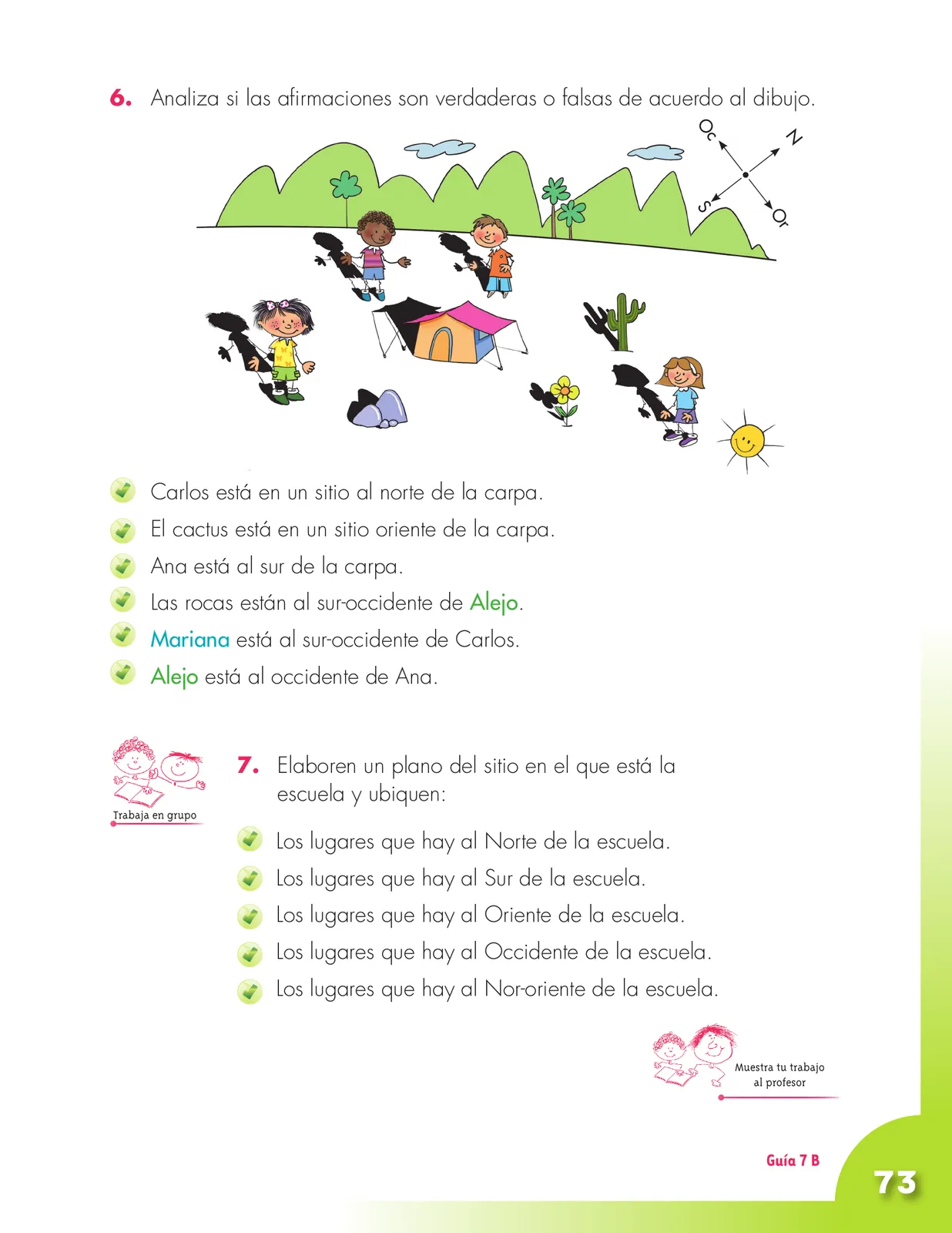 6. Analiza si las afirmaciones son verdaderas o falsas de acuerdo al dibujo.

Oc
N
S
Or

Carlos está en un sitio al norte de la carpa.
El cactus está en un sitio oriente de la carpa.
Ana está al sur de la carpa.
Las rocas están al sur-occidente de Alejo.
Mariana está al sur-occidente de Carlos.
Alejo está al occidente de Ana.

Trabaja en grupo

7. Elaboren un plano del sitio en el que está la escuela y ubiquen:

Los lugares que hay al Norte de la escuela.
Los lugares que hay al Sur de la escuela.
Los lugares que hay al Oriente de la escuela.
Los lugares que hay al Occidente de la escuela.
Los lugares que hay al Nor-oriente de la escuela.

Muestra tu trabajo al profesor

Guía 7 B
73